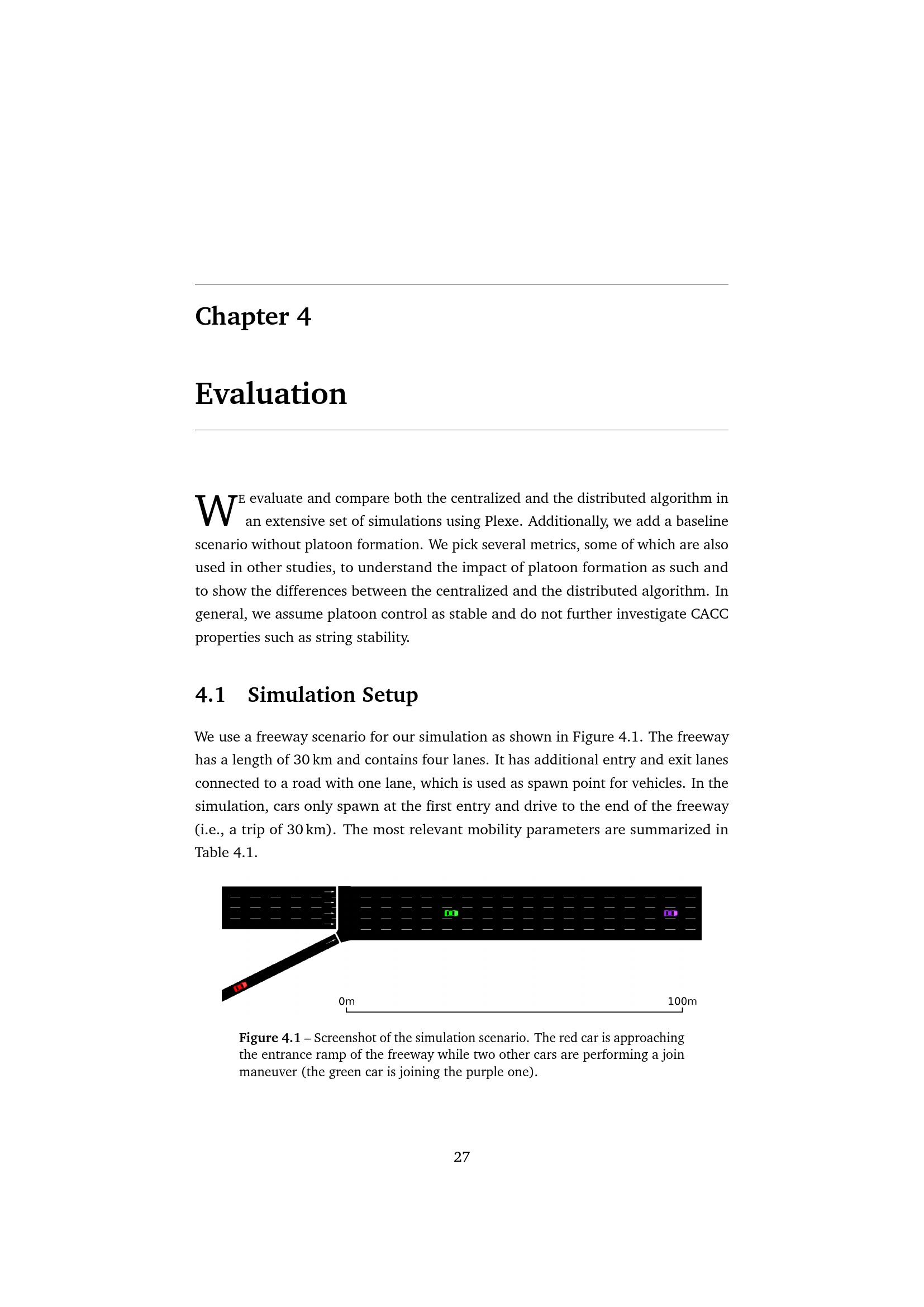 Chapter 4

Evaluation

WE evaluate and compare both the centralized and the distributed algorithm in an extensive set of simulations using Plexe. Additionally, we add a baseline scenario without platoon formation. We pick several metrics, some of which are also used in other studies, to understand the impact of platoon formation as such and to show the differences between the centralized and the distributed algorithm. In general, we assume platoon control as stable and do not further investigate CACC properties such as string stability.

4.1 Simulation Setup

We use a freeway scenario for our simulation as shown in Figure 4.1. The freeway has a length of 30 km and contains four lanes. It has additional entry and exit lanes connected to a road with one lane, which is used as spawn point for vehicles. In the simulation, cars only spawn at the first entry and drive to the end of the freeway (i.e., a trip of 30 km). The most relevant mobility parameters are summarized in Table 4.1.

0m

100m

Figure 4.1 – Screenshot of the simulation scenario. The red car is approaching the entrance ramp of the freeway while two other cars are performing a join maneuver (the green car is joining the purple one).

27